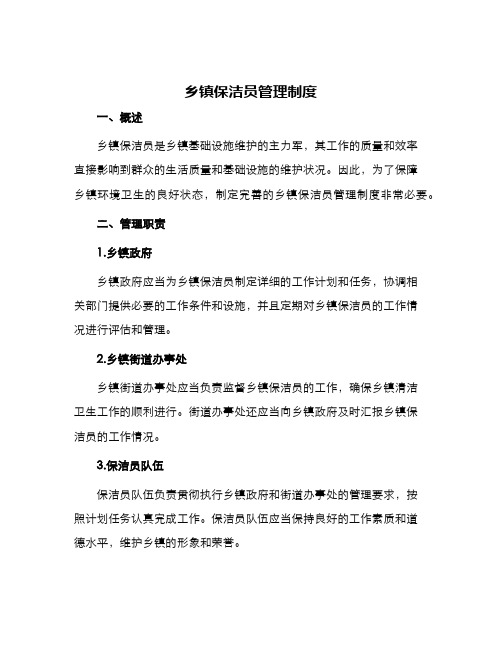 乡镇保洁员管理制度

一、概述

乡镇保洁员是乡镇基础设施维护的主力军，其工作的质量和效率直接影响到群众的生活质量和基础设施的维护状况。因此，为了保障乡镇环境卫生的良好状态，制定完善的乡镇保洁员管理制度非常必要。

二、管理职责

1.乡镇政府

乡镇政府应当为乡镇保洁员制定详细的工作计划和任务，协调相关部门提供必要的工作条件和设施，并且定期对乡镇保洁员的工作情况进行评估和管理。

2.乡镇街道办事处

乡镇街道办事处应当负责监督乡镇保洁员的工作，确保乡镇清洁卫生工作的顺利进行。街道办事处还应当向乡镇政府及时汇报乡镇保洁员的工作情况。

3.保洁员队伍

保洁员队伍负责贯彻执行乡镇政府和街道办事处的管理要求，按照计划任务认真完成工作。保洁员队伍应当保持良好的工作素质和道德水平，维护乡镇的形象和荣誉。